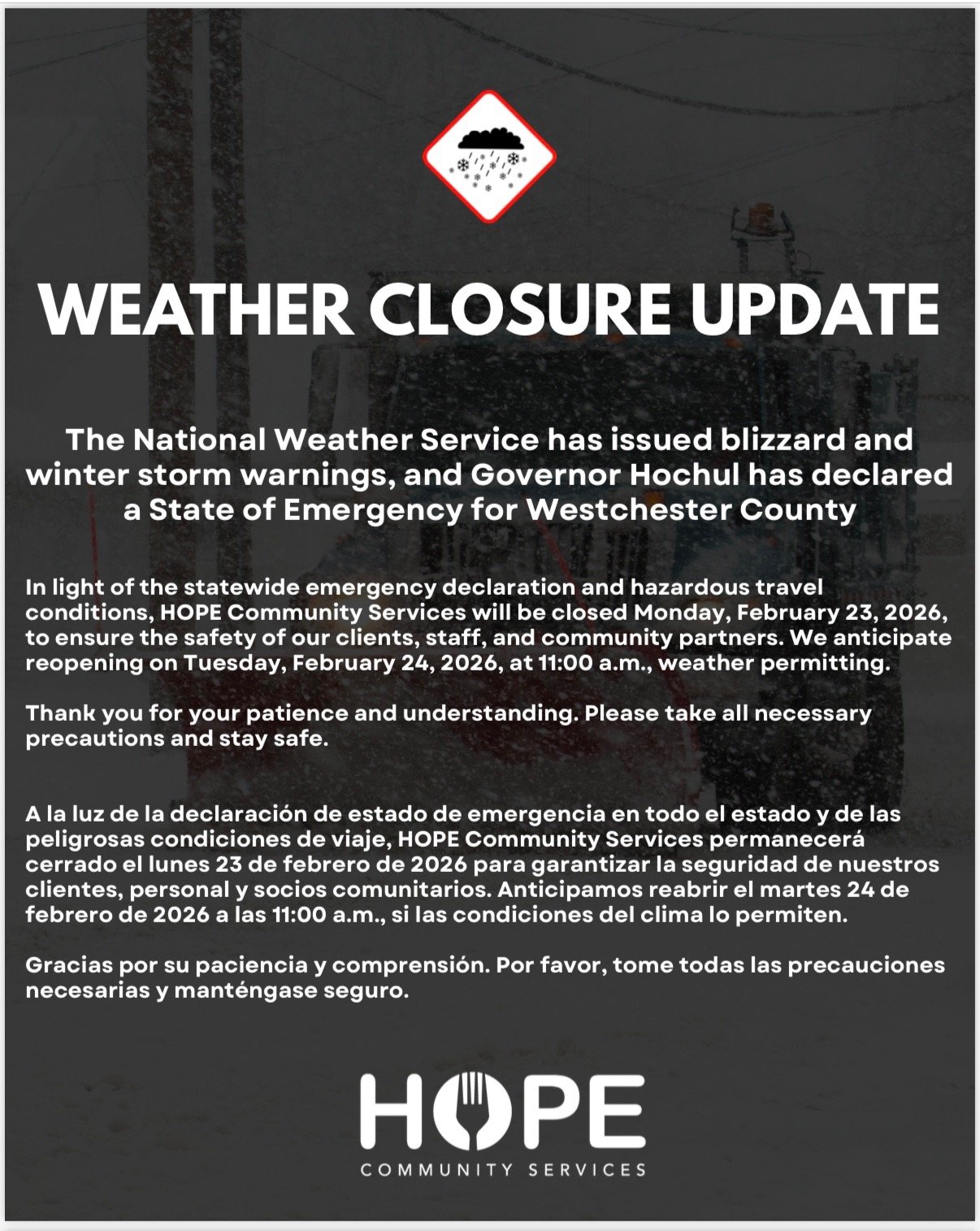 WEATHER CLOSURE UPDATE

The National Weather Service has issued blizzard and winter storm warnings, and Governor Hochul has declared a State of Emergency for Westchester County

In light of the statewide emergency declaration and hazardous travel conditions, HOPE Community Services will be closed Monday, February 23, 2026, to ensure the safety of our clients, staff, and community partners. We anticipate reopening on Tuesday, February 24, 2026, at 11:00 a.m., weather permitting.

Thank you for your patience and understanding. Please take all necessary precautions and stay safe.

A la luz de la declaración de estado de emergencia en todo el estado y de las peligrosas condiciones de viaje, HOPE Community Services permanecerá cerrado el lunes 23 de febrero de 2026 para garantizar la seguridad de nuestros clientes, personal y socios comunitarios. Anticipamos reabrir el martes 24 de febrero de 2026 a las 11:00 a.m., si las condiciones del clima lo permiten.

Gracias por su paciencia y comprensión. Por favor, tome todas las precauciones necesarias y manténgase seguro.

HOPE
COMMUNITY SERVICES